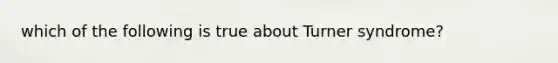 which of the following is true about Turner syndrome?